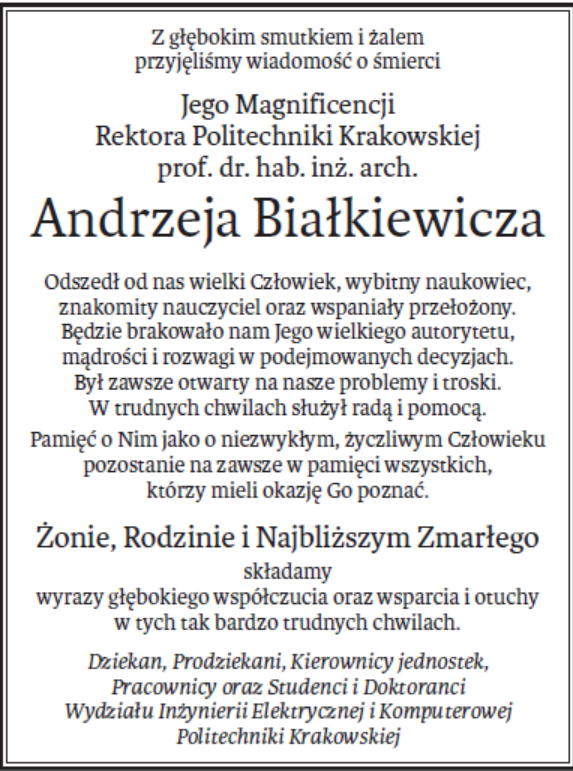 Z głębokim smutkiem i żalem
przyjęliśmy wiadomość o śmierci

Jego Magnificencji
Rektora Politechniki Krakowskiej
prof. dr. hab. inż. arch.

Andrzeja Białkiewicza

Odszedł od nas wielki Człowiek, wybitny naukowiec, znakomity nauczyciel oraz wspaniały przełożony. Będzie brakowało nam Jego wielkiego autorytetu, mądrości i rozwagi w podejmowanych decyzjach. Był zawsze otwarty na nasze problemy i troski. W trudnych chwilach służył radą i pomocą.

Pamięć o Nim jako o niezwykłym, życzliwym Człowieku pozostanie na zawsze w pamięci wszystkich, którzy mieli okazję Go poznać.

Żonie, Rodzinie i Najbliższym Zmarłego

składamy
wyrazy głębokiego współczucia oraz wsparcia i otuchy w tych tak bardzo trudnych chwilach.

Dziekan, Prodziekani, Kierownicy jednostek,
Pracownicy oraz Studenci i Doktoranci
Wydziału Inżynierii Elektrycznej i Komputerowej
Politechniki Krakowskiej